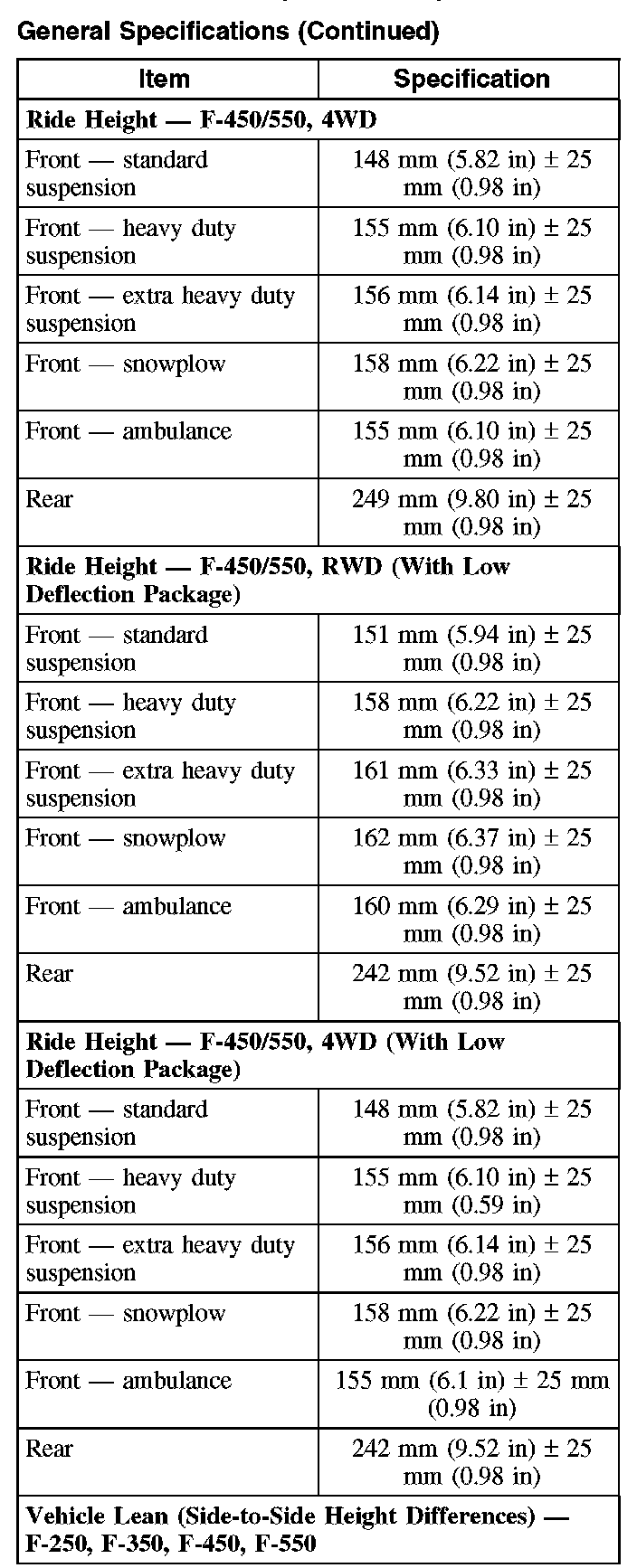 General Specifications (Continued)

| Item | Specification |
|---|---|
| **Ride Height — F-450/550, 4WD** | |
| Front — standard suspension | 148 mm (5.82 in) ± 25 mm (0.98 in) |
| Front — heavy duty suspension | 155 mm (6.10 in) ± 25 mm (0.98 in) |
| Front — extra heavy duty suspension | 156 mm (6.14 in) ± 25 mm (0.98 in) |
| Front — snowplow | 158 mm (6.22 in) ± 25 mm (0.98 in) |
| Front — ambulance | 155 mm (6.10 in) ± 25 mm (0.98 in) |
| Rear | 249 mm (9.80 in) ± 25 mm (0.98 in) |
| **Ride Height — F-450/550, RWD (With Low Deflection Package)** | |
| Front — standard suspension | 151 mm (5.94 in) ± 25 mm (0.98 in) |
| Front — heavy duty suspension | 158 mm (6.22 in) ± 25 mm (0.98 in) |
| Front — extra heavy duty suspension | 161 mm (6.33 in) ± 25 mm (0.98 in) |
| Front — snowplow | 162 mm (6.37 in) ± 25 mm (0.98 in) |
| Front — ambulance | 160 mm (6.29 in) ± 25 mm (0.98 in) |
| Rear | 242 mm (9.52 in) ± 25 mm (0.98 in) |
| **Ride Height — F-450/550, 4WD (With Low Deflection Package)** | |
| Front — standard suspension | 148 mm (5.82 in) ± 25 mm (0.98 in) |
| Front — heavy duty suspension | 155 mm (6.10 in) ± 25 mm (0.59 in) |
| Front — extra heavy duty suspension | 156 mm (6.14 in) ± 25 mm (0.98 in) |
| Front — snowplow | 158 mm (6.22 in) ± 25 mm (0.98 in) |
| Front — ambulance | 155 mm (6.1 in) ± 25 mm (0.98 in) |
| Rear | 242 mm (9.52 in) ± 25 mm (0.98 in) |
| **Vehicle Lean (Side-to-Side Height Differences) — F-250, F-350, F-450, F-550** | |